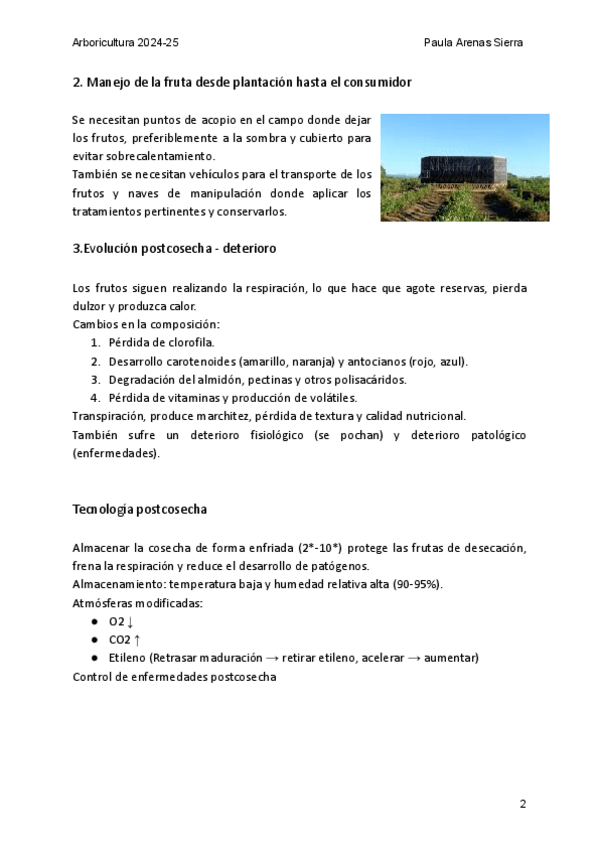 Arboricultura 2024-25

Paula Arenas Sierra

2. Manejo de la fruta desde plantación hasta el consumidor

Se necesitan puntos de acopio en el campo donde dejar los frutos, preferiblemente a la sombra y cubierto para evitar sobrecalentamiento.
También se necesitan vehículos para el transporte de los frutos y naves de manipulación donde aplicar los tratamientos pertinentes y conservarlos.

3.Evolución postcosecha - deterioro

Los frutos siguen realizando la respiración, lo que hace que agote reservas, pierda dulzor y produzca calor.
Cambios en la composición:
1. Pérdida de clorofila.
2. Desarrollo carotenoides (amarillo, naranja) y antocianos (rojo, azul).
3. Degradación del almidón, pectinas y otros polisacáridos.
4. Pérdida de vitaminas y producción de volátiles.
Transpiración, produce marchitez, pérdida de textura y calidad nutricional.
También sufre un deterioro fisiológico (se pochan) y deterioro patológico (enfermedades).

Tecnología postcosecha

Almacenar la cosecha de forma enfriada (2*-10*) protege las frutas de desecación, frena la respiración y reduce el desarrollo de patógenos.
Almacenamiento: temperatura baja y humedad relativa alta (90-95%).
Atmósferas modificadas:
● O2 ↓
● CO2 ↑
● Etileno (Retrasar maduración → retirar etileno, acelerar → aumentar)
Control de enfermedades postcosecha

2